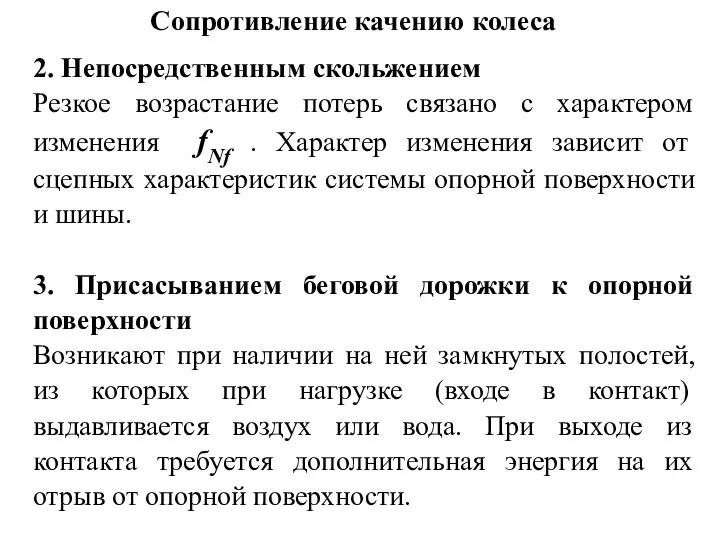 Сопротивление качению колеса

2. Непосредственным скольжением
Резкое возрастание потерь связано с характером изменения $f_{Nf}$ . Характер изменения зависит от сцепных характеристик системы опорной поверхности и шины.

3. Присасыванием беговой дорожки к опорной поверхности
Возникают при наличии на ней замкнутых полостей, из которых при нагрузке (входе в контакт) выдавливается воздух или вода. При выходе из контакта требуется дополнительная энергия на их отрыв от опорной поверхности.